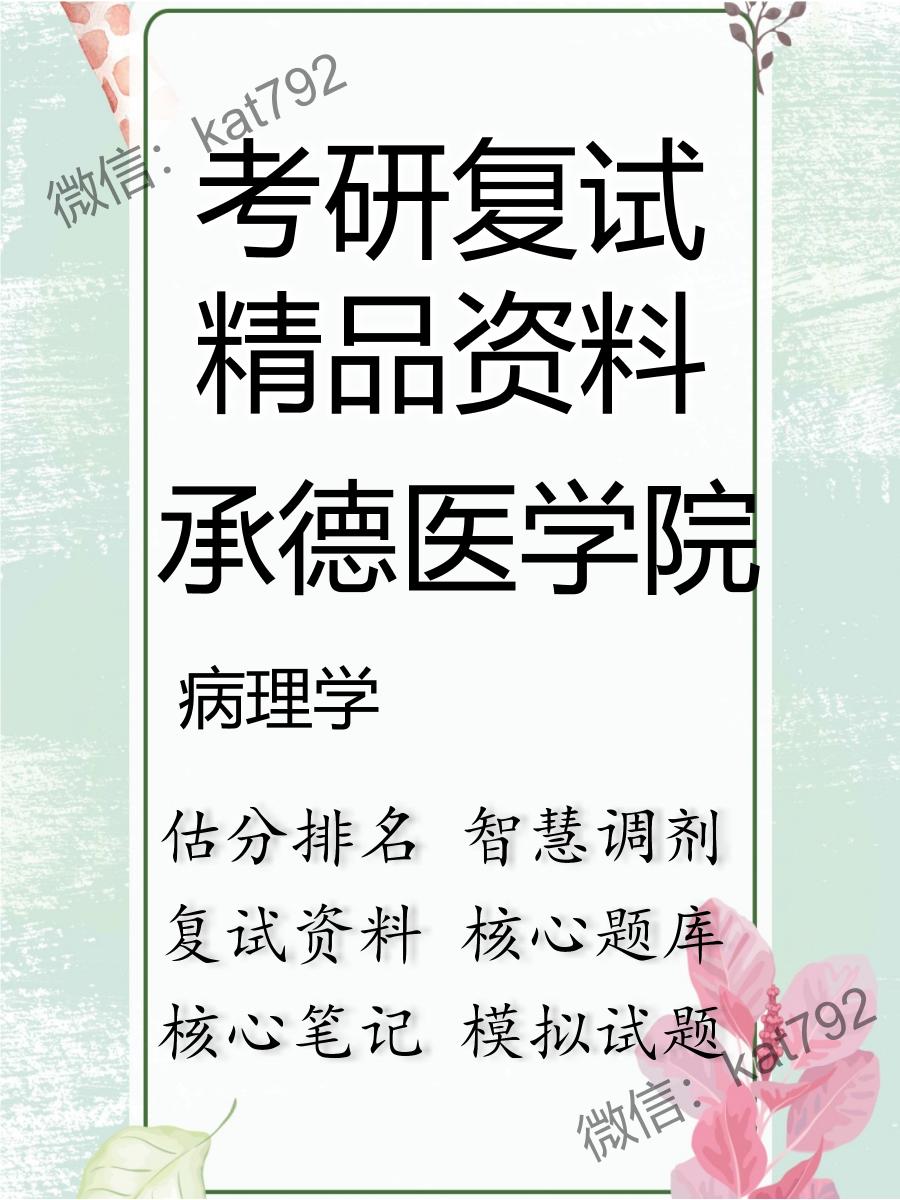 微信: kat792

考研复试
精品资料
承德医学院

病理学

估分排名 智慧调剂
复试资料 核心题库
核心笔记 模拟试题

微信: kat792